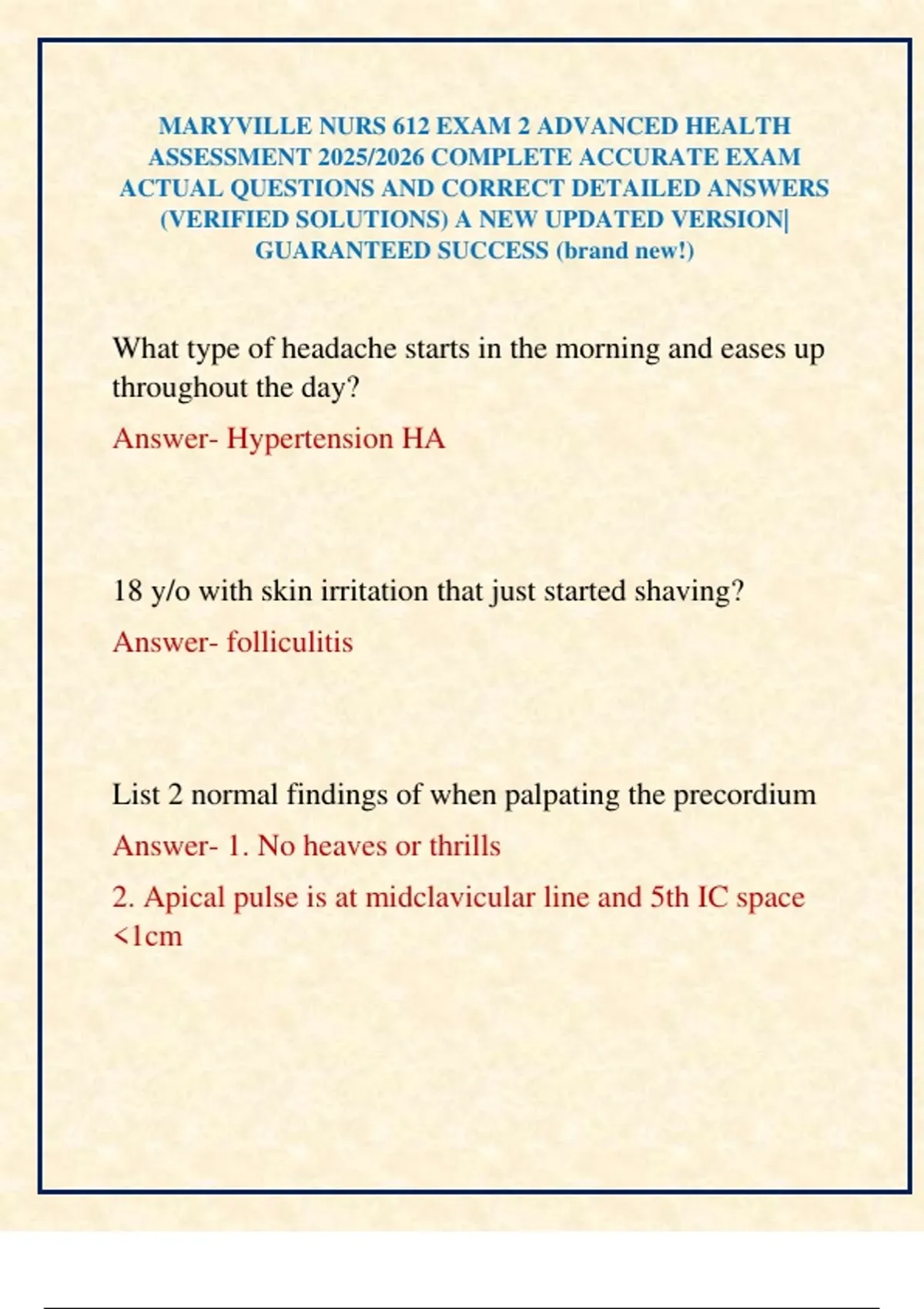 MARYVILLE NURS 612 EXAM 2 ADVANCED HEALTH ASSESSMENT 2025/2026 COMPLETE ACCURATE EXAM ACTUAL QUESTIONS AND CORRECT DETAILED ANSWERS (VERIFIED SOLUTIONS) A NEW UPDATED VERSION| GUARANTEED SUCCESS (brand new!)

What type of headache starts in the morning and eases up throughout the day?

Answer- Hypertension HA

18 y/o with skin irritation that just started shaving?

Answer- folliculitis

List 2 normal findings of when palpating the precordium

Answer- 1. No heaves or thrills

2. Apical pulse is at midclavicular line and 5th IC space <1cm